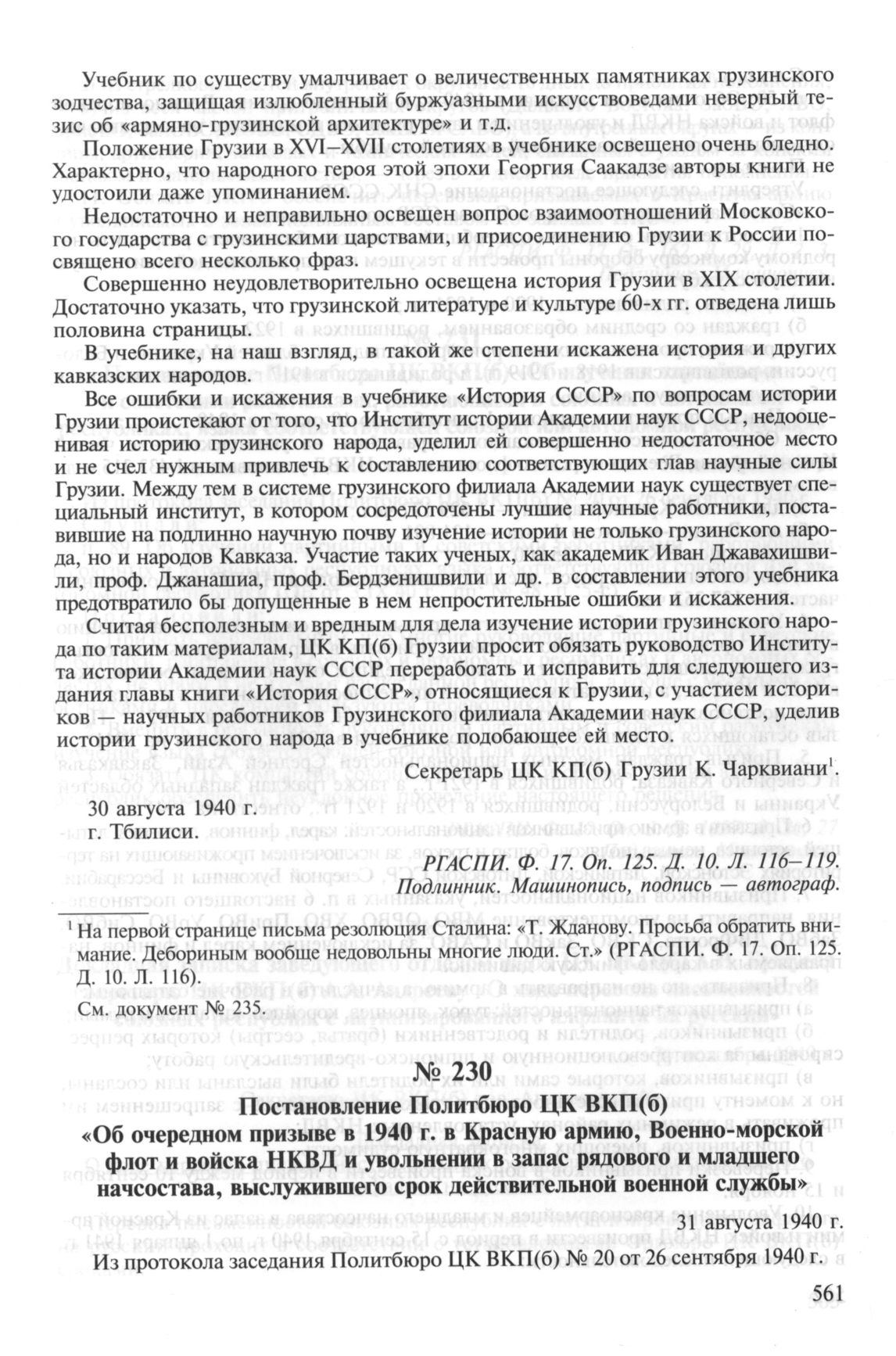 Учебник по существу умалчивает о величественных памятниках грузинского зодчества, защищая излюбленный буржуазными искусствоведами неверный тезис об «армяно-грузинской архитектуре» и т.д.

Положение Грузии в XVI–XVII столетиях в учебнике освещено очень бледно. Характерно, что народного героя этой эпохи Георгия Саакадзе авторы книги не удостоили даже упоминанием.

Недостаточно и неправильно освещен вопрос взаимоотношений Московского государства с грузинскими царствами, и присоединению Грузии к России посвящено всего несколько фраз.

Совершенно неудовлетворительно освещена история Грузии в XIX столетии. Достаточно указать, что грузинской литературе и культуре 60-х гг. отведена лишь половина страницы.

В учебнике, на наш взгляд, в такой же степени искажена история и других кавказских народов.

Все ошибки и искажения в учебнике «История СССР» по вопросам истории Грузии проистекают от того, что Институт истории Академии наук СССР, недооценивая историю грузинского народа, уделил ей совершенно недостаточное место и не счел нужным привлечь к составлению соответствующих глав научные силы Грузии. Между тем в системе грузинского филиала Академии наук существует специальный институт, в котором сосредоточены лучшие научные работники, поставившие на подлинно научную почву изучение истории не только грузинского народа, но и народов Кавказа. Участие таких ученых, как академик Иван Джавахишвили, проф. Джанашиа, проф. Бердзенишвили и др. в составлении этого учебника предотвратило бы допущенные в нем непростительные ошибки и искажения.

Считая бесполезным и вредным для дела изучение истории грузинского народа по таким материалам, ЦК КП(б) Грузии просит обязать руководство Института истории Академии наук СССР переработать и исправить для следующего издания главы книги «История СССР», относящиеся к Грузии, с участием историков — научных работников Грузинского филиала Академии наук СССР, уделив истории грузинского народа в учебнике подобающее ей место.

Секретарь ЦК КП(б) Грузии К. Чарквиани$^1$.

30 августа 1940 г.
г. Тбилиси.

РГАСПИ. Ф. 17. Оп. 125. Д. 10. Л. 116–119.
Подлинник. Машинопись, подпись — автограф.

$^1$ На первой странице письма резолюция Сталина: «Т. Жданову. Просьба обратить внимание. Дебориным вообще недовольны многие люди. Ст.» (РГАСПИ. Ф. 17. Оп. 125. Д. 10. Л. 116).

См. документ № 235.

№ 230

Постановление Политбюро ЦК ВКП(б)
«Об очередном призыве в 1940 г. в Красную армию, Военно-морской флот и войска НКВД и увольнении в запас рядового и младшего начсостава, выслужившего срок действительной военной службы»

31 августа 1940 г.

Из протокола заседания Политбюро ЦК ВКП(б) № 20 от 26 сентября 1940 г.

561